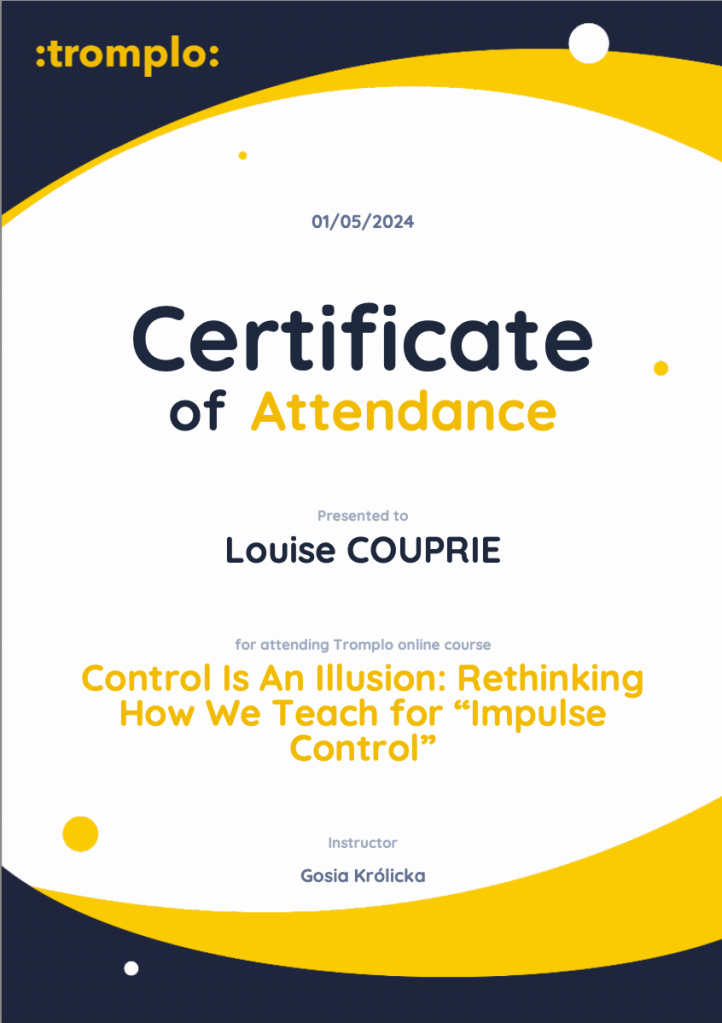 :tromplo:

01/05/2024

Certificate
of Attendance

Presented to

Louise COUPRIE

for attending Tromplo online course

Control Is An Illusion: Rethinking How We Teach for “Impulse Control”

Instructor

Gosia Królicka